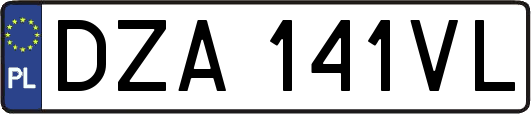 PL

DZA 141VL